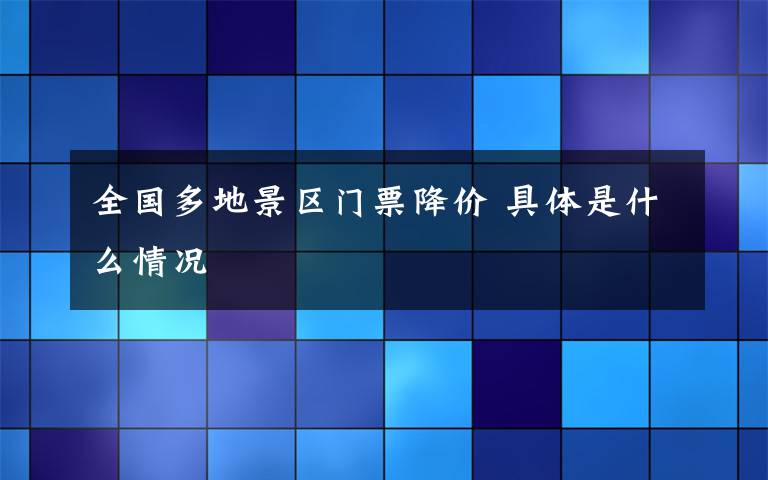 全国多地景区门票降价 具体是什么情况